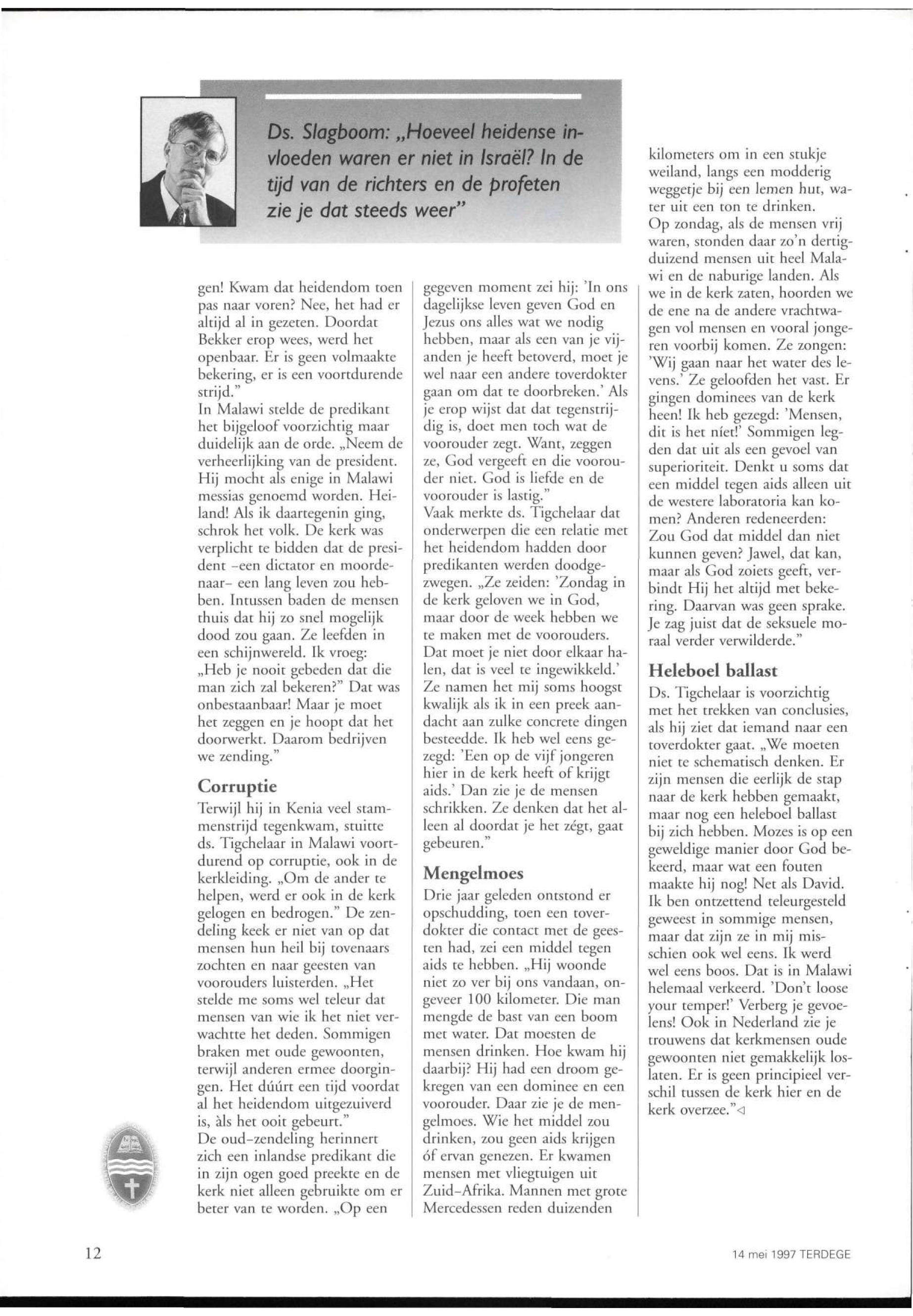 Ds. Slagboom: „Hoeveel heidense invloeden waren er niet in Israël? In de tijd van de richters en de profeten zie je dat steeds weer"

gen! Kwam dat heidendom toen pas naar voren? Nee, het had er altijd al in gezeten. Doordat Bekker erop wees, werd het openbaar. Er is geen volmaakte bekering, er is een voortdurende strijd."
In Malawi stelde de predikant het bijgeloof voorzichtig maar duidelijk aan de orde. „Neem de verheerlijking van de president. Hij mocht als enige in Malawi messias genoemd worden. Heiland! Als ik daartegenin ging, schrok het volk. De kerk was verplicht te bidden dat de president -een dictator en moordenaar- een lang leven zou hebben. Intussen baden de mensen thuis dat hij zo snel mogelijk dood zou gaan. Ze leefden in een schijnwereld. Ik vroeg: „Heb je nooit gebeden dat die man zich zal bekeren?" Dat was onbestaanbaar! Maar je moet het zeggen en je hoopt dat het doorwerkt. Daarom bedrijven we zending."

Corruptie
Terwijl hij in Kenia veel stammenstrijd tegenkwam, stuitte ds. Tigchelaar in Malawi voortdurend op corruptie, ook in de kerkleiding. „Om de ander te helpen, werd er ook in de kerk gelogen en bedrogen." De zendeling keek er niet van op dat mensen hun heil bij tovenaars zochten en naar geesten van voorouders luisterden. „Het stelde me soms wel teleur dat mensen van wie ik het niet verwachtte het deden. Sommigen braken met oude gewoonten, terwijl anderen ermee doorgingen. Het dúúrt een tijd voordat al het heidendom uitgezuiverd is, àls het ooit gebeurt."
De oud-zendeling herinnert zich een inlandse predikant die in zijn ogen goed preekte en de kerk niet alleen gebruikte om er beter van te worden. „Op een gegeven moment zei hij: 'In ons dagelijkse leven geven God en Jezus ons alles wat we nodig hebben, maar als een van je vijanden je heeft betoverd, moet je wel naar een andere toverdokter gaan om dat te doorbreken.' Als je erop wijst dat dat tegenstrijdig is, doet men toch wat de voorouder zegt. Want, zeggen ze, God vergeeft en die voorouder niet. God is liefde en de voorouder is lastig."
Vaak merkte ds. Tigchelaar dat onderwerpen die een relatie met het heidendom hadden door predikanten werden doodgezwegen. „Ze zeiden: 'Zondag in de kerk geloven we in God, maar door de week hebben we te maken met de voorouders. Dat moet je niet door elkaar halen, dat is veel te ingewikkeld.' Ze namen het mij soms hoogst kwalijk als ik in een preek aandacht aan zulke concrete dingen besteedde. Ik heb wel eens gezegd: 'Een op de vijf jongeren hier in de kerk heeft of krijgt aids.' Dan zie je de mensen schrikken. Ze denken dat het alleen al doordat je het zégt, gaat gebeuren."

Mengelmoes
Drie jaar geleden ontstond er opschudding, toen een toverdokter die contact met de geesten had, zei een middel tegen aids te hebben. „Hij woonde niet zo ver bij ons vandaan, ongeveer 100 kilometer. Die man mengde de bast van een boom met water. Dat moesten de mensen drinken. Hoe kwam hij daarbij? Hij had een droom gekregen van een dominee en een voorouder. Daar zie je de mengelmoes. Wie het middel zou drinken, zou geen aids krijgen óf ervan genezen. Er kwamen mensen met vliegtuigen uit Zuid-Afrika. Mannen met grote Mercedessen reden duizenden kilometers om in een stukje weiland, langs een modderig weggetje bij een lemen hut, water uit een ton te drinken.
Op zondag, als de mensen vrij waren, stonden daar zo'n dertigduizend mensen uit heel Malawi en de naburige landen. Als we in de kerk zaten, hoorden we de ene na de andere vrachtwagen vol mensen en vooral jongeren voorbij komen. Ze zongen: 'Wij gaan naar het water des levens.' Ze geloofden het vast. Er gingen dominees van de kerk heen! Ik heb gezegd: 'Mensen, dit is het níet!' Sommigen legden dat uit als een gevoel van superioriteit. Denkt u soms dat een middel tegen aids alleen uit de westere laboratoria kan komen? Anderen redeneerden: Zou God dat middel dan niet kunnen geven? Jawel, dat kan, maar als God zoiets geeft, verbindt Hij het altijd met bekering. Daarvan was geen sprake. Je zag juist dat de seksuele moraal verder verwilderde."

Heleboel ballast
Ds. Tigchelaar is voorzichtig met het trekken van conclusies, als hij ziet dat iemand naar een toverdokter gaat. „We moeten niet te schematisch denken. Er zijn mensen die eerlijk de stap naar de kerk hebben gemaakt, maar nog een heleboel ballast bij zich hebben. Mozes is op een geweldige manier door God bekeerd, maar wat een fouten maakte hij nog! Net als David. Ik ben ontzettend teleurgesteld geweest in sommige mensen, maar dat zijn ze in mij misschien ook wel eens. Ik werd wel eens boos. Dat is in Malawi helemaal verkeerd. 'Don't loose your temper!' Verberg je gevoelens! Ook in Nederland zie je trouwens dat kerkmensen oude gewoonten niet gemakkelijk loslaten. Er is geen principieel verschil tussen de kerk hier en de kerk overzee."◁

12

14 mei 1997 TERDEGE